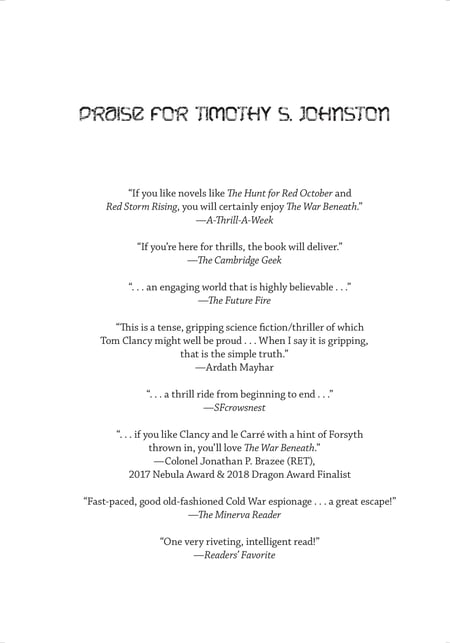 PRAISE FOR TIMOTHY S. JOHNSTON

"If you like novels like The Hunt for Red October and Red Storm Rising, you will certainly enjoy The War Beneath."
—A-Thrill-A-Week

"If you're here for thrills, the book will deliver."
—The Cambridge Geek

". . . an engaging world that is highly believable . . ."
—The Future Fire

"This is a tense, gripping science fiction/thriller of which Tom Clancy might well be proud . . . When I say it is gripping, that is the simple truth."
—Ardath Mayhar

". . . a thrill ride from beginning to end . . ."
—SFcrowsnest

". . . if you like Clancy and le Carré with a hint of Forsyth thrown in, you'll love The War Beneath."
—Colonel Jonathan P. Brazee (RET),
2017 Nebula Award & 2018 Dragon Award Finalist

"Fast-paced, good old-fashioned Cold War espionage . . . a great escape!"
—The Minerva Reader

"One very riveting, intelligent read!"
—Readers' Favorite